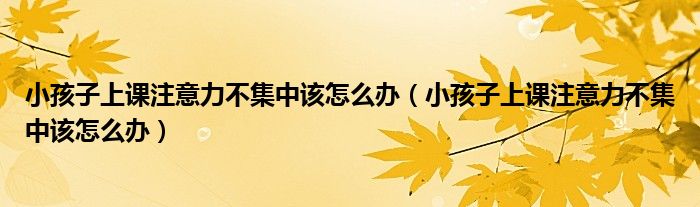 小孩子上课注意力不集中该怎么办（小孩子上课注意力不集中该怎么办）